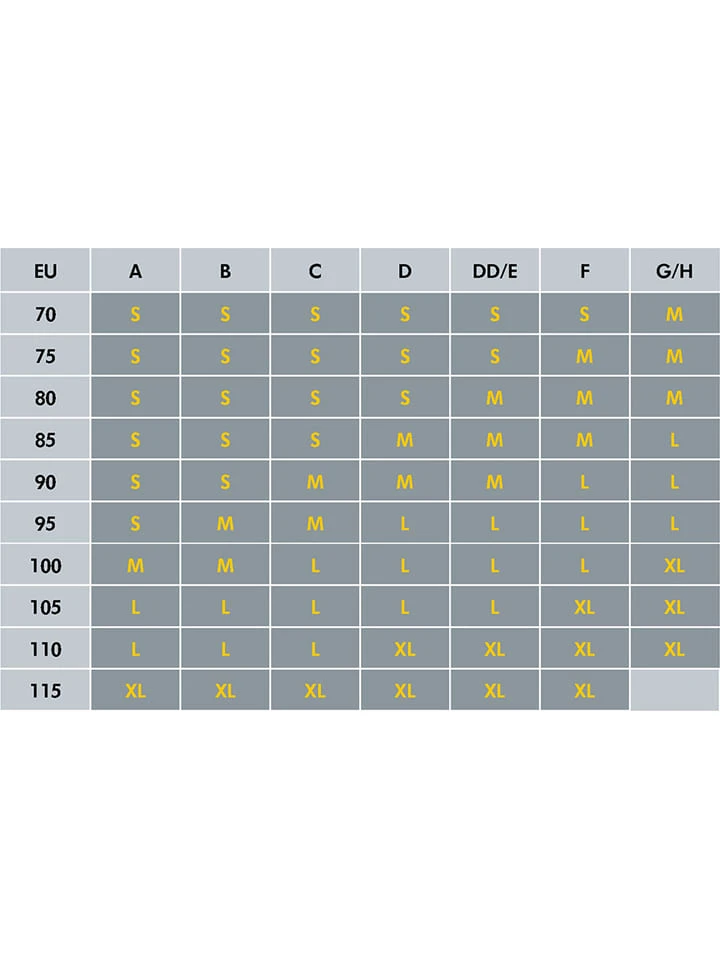 | EU | A | B | C | D | DD/E | F | G/H |
|---|---|---|---|---|---|---|---|
| 70 | S | S | S | S | S | S | M |
| 75 | S | S | S | S | S | M | M |
| 80 | S | S | S | S | M | M | M |
| 85 | S | S | S | M | M | M | L |
| 90 | S | S | M | M | M | L | L |
| 95 | S | M | M | L | L | L | L |
| 100 | M | M | L | L | L | L | XL |
| 105 | L | L | L | L | L | XL | XL |
| 110 | L | L | L | XL | XL | XL | XL |
| 115 | XL | XL | XL | XL | XL | XL | |